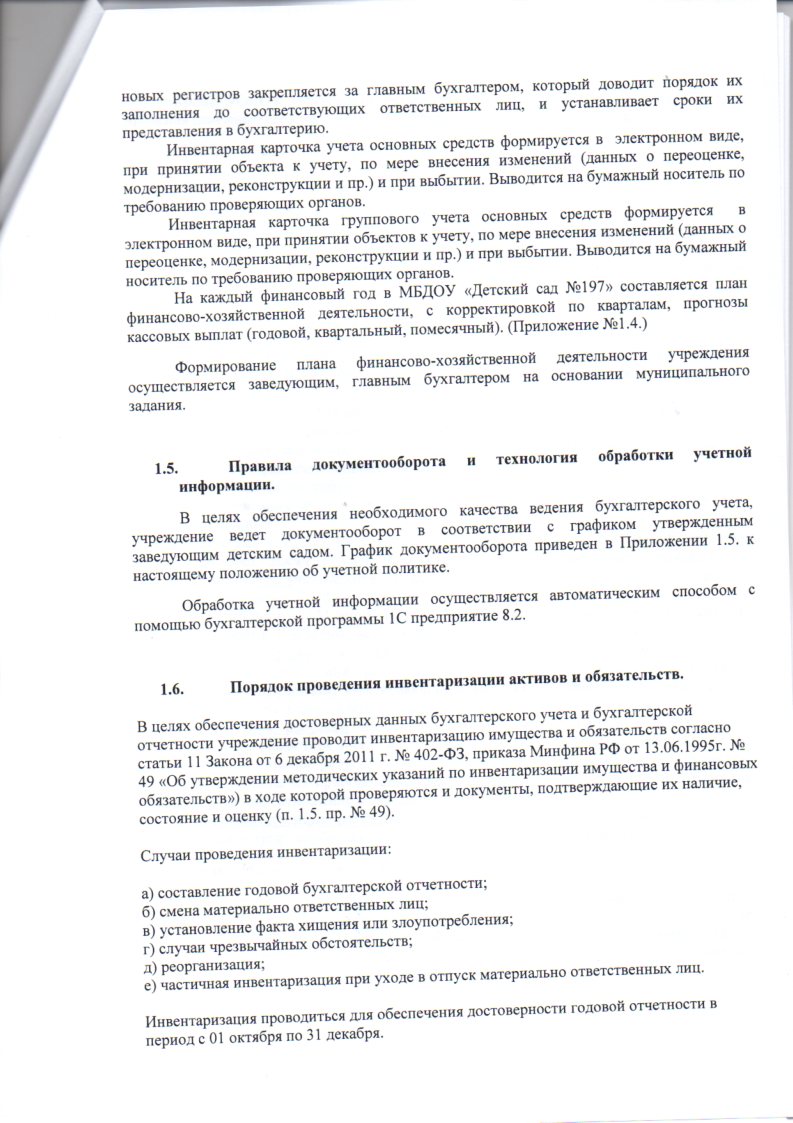 новых регистров закрепляется за главным бухгалтером, который доводит порядок их заполнения до соответствующих ответственных лиц, и устанавливает сроки их представления в бухгалтерию.

Инвентарная карточка учета основных средств формируется в электронном виде, при принятии объекта к учету, по мере внесения изменений (данных о переоценке, модернизации, реконструкции и пр.) и при выбытии. Выводится на бумажный носитель по требованию проверяющих органов.

Инвентарная карточка группового учета основных средств формируется в электронном виде, при принятии объектов к учету, по мере внесения изменений (данных о переоценке, модернизации, реконструкции и пр.) и при выбытии. Выводится на бумажный носитель по требованию проверяющих органов.

На каждый финансовый год в МБДОУ «Детский сад №197» составляется план финансово-хозяйственной деятельности, с корректировкой по кварталам, прогнозы кассовых выплат (годовой, квартальный, помесячный). (Приложение №1.4.)

Формирование плана финансово-хозяйственной деятельности учреждения осуществляется заведующим, главным бухгалтером на основании муниципального задания.

1.5. Правила документооборота и технология обработки учетной информации.

В целях обеспечения необходимого качества ведения бухгалтерского учета, учреждение ведет документооборот в соответствии с графиком утвержденным заведующим детским садом. График документооборота приведен в Приложении 1.5. к настоящему положению об учетной политике.

Обработка учетной информации осуществляется автоматическим способом с помощью бухгалтерской программы 1С предприятие 8.2.

1.6. Порядок проведения инвентаризации активов и обязательств.

В целях обеспечения достоверных данных бухгалтерского учета и бухгалтерской отчетности учреждение проводит инвентаризацию имущества и обязательств согласно статьи 11 Закона от 6 декабря 2011 г. № 402-ФЗ, приказа Минфина РФ от 13.06.1995г. № 49 «Об утверждении методических указаний по инвентаризации имущества и финансовых обязательств») в ходе которой проверяются и документы, подтверждающие их наличие, состояние и оценку (п. 1.5. пр. № 49).

Случаи проведения инвентаризации:

а) составление годовой бухгалтерской отчетности;
б) смена материально ответственных лиц;
в) установление факта хищения или злоупотребления;
г) случаи чрезвычайных обстоятельств;
д) реорганизация;
е) частичная инвентаризация при уходе в отпуск материально ответственных лиц.

Инвентаризация проводиться для обеспечения достоверности годовой отчетности в период с 01 октября по 31 декабря.